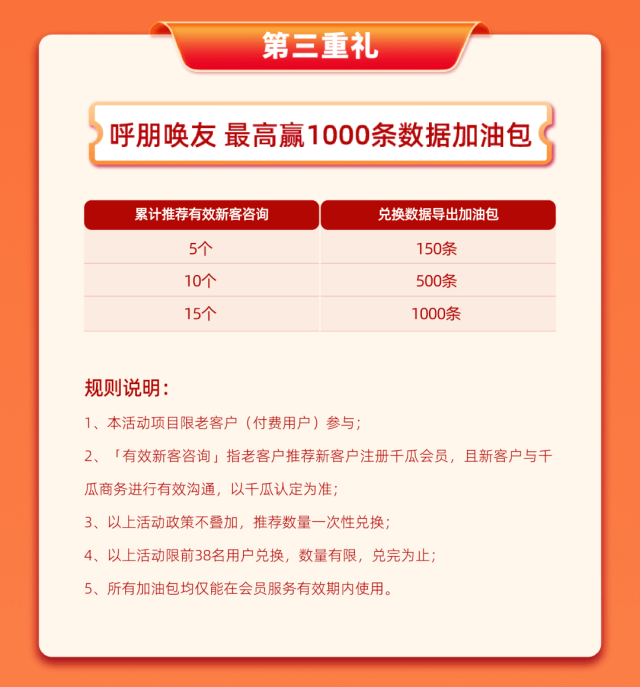 第三重礼

呼朋唤友 最高赢1000条数据加油包

| 累计推荐有效新客咨询 | 兑换数据导出加油包 |
|---|---|
| 5个 | 150条 |
| 10个 | 500条 |
| 15个 | 1000条 |

规则说明：

1、本活动项目限老客户（付费用户）参与；

2、「有效新客咨询」指老客户推荐新客户注册千瓜会员，且新客户与千瓜商务进行有效沟通，以千瓜认定为准；

3、以上活动政策不叠加，推荐数量一次性兑换；

4、以上活动限前38名用户兑换，数量有限，兑完为止；

5、所有加油包均仅能在会员服务有效期内使用。